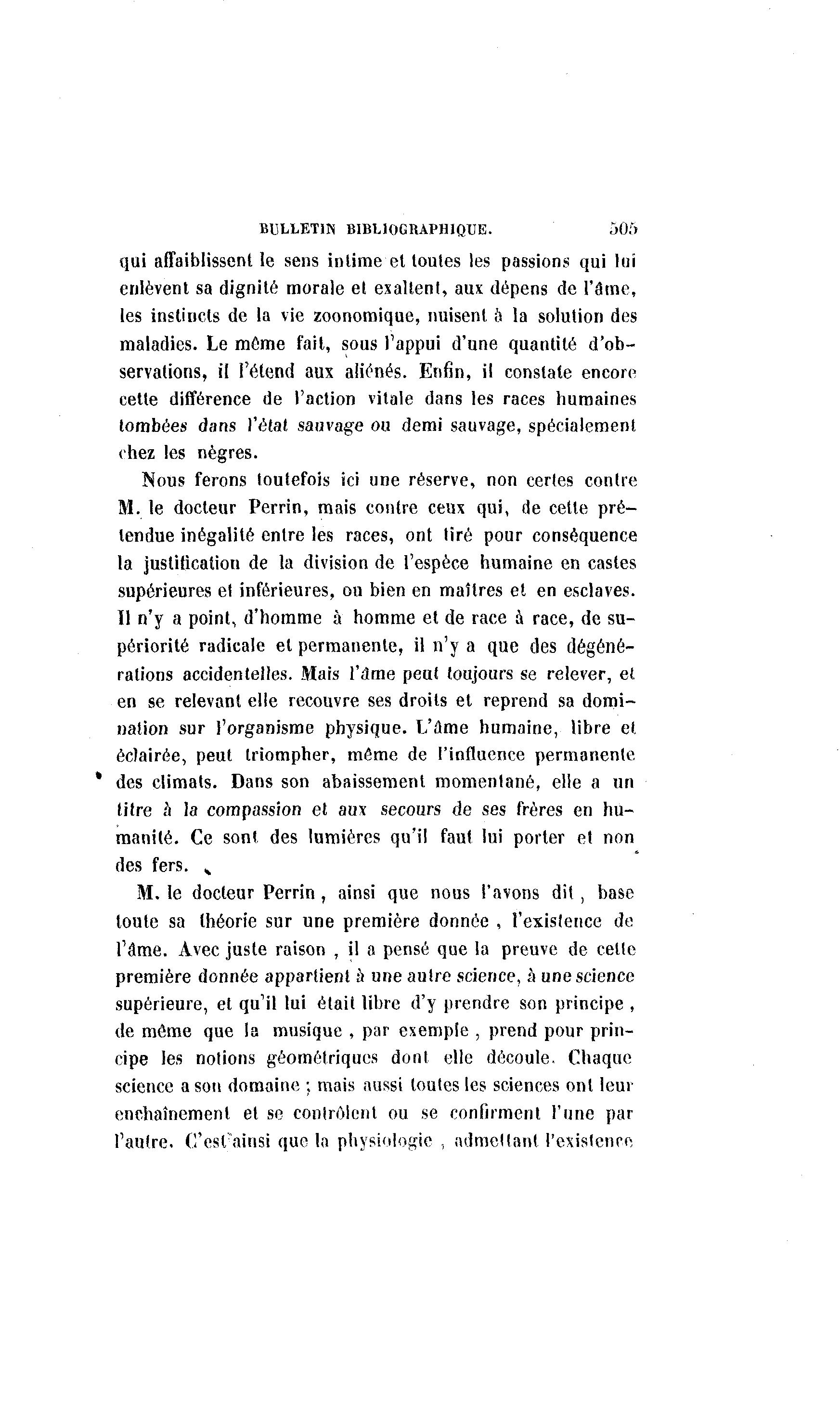 BULLETIN BIBLIOGRAPHIQUE. 505

qui affaiblissent le sens intime et toutes les passions qui lui enlèvent sa dignité morale et exaltent, aux dépens de l'âme, les instincts de la vie zoonomique, nuisent à la solution des maladies. Le même fait, sous l'appui d'une quantité d'observations, il l'étend aux aliénés. Enfin, il constate encore cette différence de l'action vitale dans les races humaines tombées dans l'état sauvage ou demi sauvage, spécialement chez les nègres.

Nous ferons toutefois ici une réserve, non certes contre M. le docteur Perrin, mais contre ceux qui, de cette prétendue inégalité entre les races, ont tiré pour conséquence la justification de la division de l'espèce humaine en castes supérieures et inférieures, ou bien en maîtres et en esclaves. Il n'y a point, d'homme à homme et de race à race, de supériorité radicale et permanente, il n'y a que des dégénérations accidentelles. Mais l'âme peut toujours se relever, et en se relevant elle recouvre ses droits et reprend sa domination sur l'organisme physique. L'âme humaine, libre et éclairée, peut triompher, même de l'influence permanente des climats. Dans son abaissement momentané, elle a un titre à la compassion et aux secours de ses frères en humanité. Ce sont des lumières qu'il faut lui porter et non des fers.

M. le docteur Perrin, ainsi que nous l'avons dit, base toute sa théorie sur une première donnée, l'existence de l'âme. Avec juste raison, il a pensé que la preuve de cette première donnée appartient à une autre science, à une science supérieure, et qu'il lui était libre d'y prendre son principe, de même que la musique, par exemple, prend pour principe les notions géométriques dont elle découle. Chaque science a son domaine ; mais aussi toutes les sciences ont leur enchaînement et se contrôlent ou se confirment l'une par l'autre. C'est ainsi que la physiologie, admettant l'existence